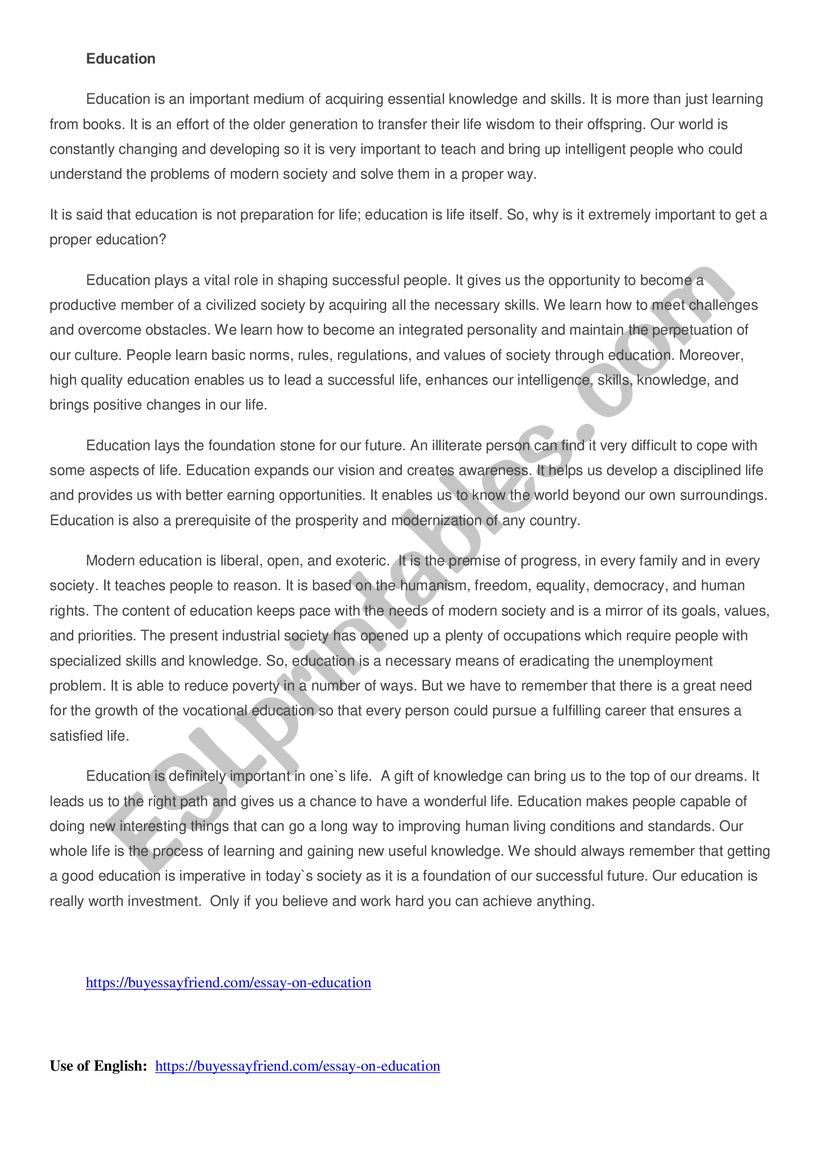 Education

Education is an important medium of acquiring essential knowledge and skills. It is more than just learning from books. It is an effort of the older generation to transfer their life wisdom to their offspring. Our world is constantly changing and developing so it is very important to teach and bring up intelligent people who could understand the problems of modern society and solve them in a proper way.

It is said that education is not preparation for life; education is life itself. So, why is it extremely important to get a proper education?

Education plays a vital role in shaping successful people. It gives us the opportunity to become a productive member of a civilized society by acquiring all the necessary skills. We learn how to meet challenges and overcome obstacles. We learn how to become an integrated personality and maintain the perpetuation of our culture. People learn basic norms, rules, regulations, and values of society through education. Moreover, high quality education enables us to lead a successful life, enhances our intelligence, skills, knowledge, and brings positive changes in our life.

Education lays the foundation stone for our future. An illiterate person can find it very difficult to cope with some aspects of life. Education expands our vision and creates awareness. It helps us develop a disciplined life and provides us with better earning opportunities. It enables us to know the world beyond our own surroundings. Education is also a prerequisite of the prosperity and modernization of any country.

Modern education is liberal, open, and exoteric. It is the premise of progress, in every family and in every society. It teaches people to reason. It is based on the humanism, freedom, equality, democracy, and human rights. The content of education keeps pace with the needs of modern society and is a mirror of its goals, values, and priorities. The present industrial society has opened up a plenty of occupations which require people with specialized skills and knowledge. So, education is a necessary means of eradicating the unemployment problem. It is able to reduce poverty in a number of ways. But we have to remember that there is a great need for the growth of the vocational education so that every person could pursue a fulfilling career that ensures a satisfied life.

Education is definitely important in one`s life. A gift of knowledge can bring us to the top of our dreams. It leads us to the right path and gives us a chance to have a wonderful life. Education makes people capable of doing new interesting things that can go a long way to improving human living conditions and standards. Our whole life is the process of learning and gaining new useful knowledge. We should always remember that getting a good education is imperative in today`s society as it is a foundation of our successful future. Our education is really worth investment. Only if you believe and work hard you can achieve anything.

https://buyessayfriend.com/essay-on-education

Use of English: https://buyessayfriend.com/essay-on-education

ESLprintables.com